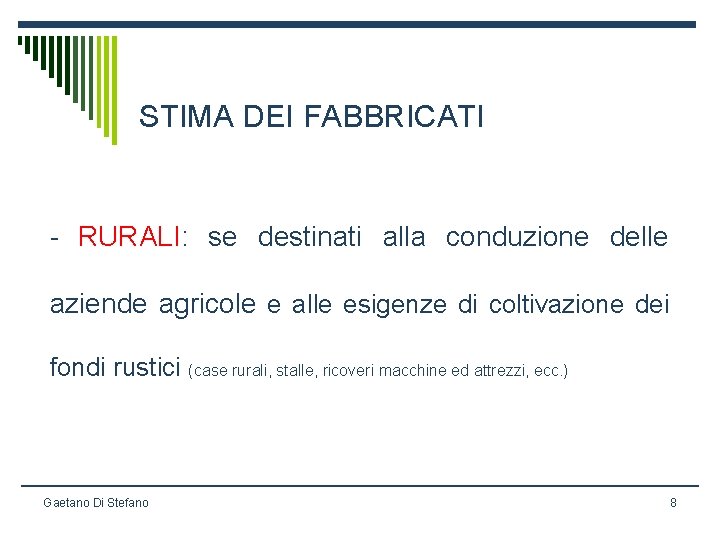 STIMA DEI FABBRICATI

- RURALI: se destinati alla conduzione delle aziende agricole e alle esigenze di coltivazione dei fondi rustici (case rurali, stalle, ricoveri macchine ed attrezzi, ecc.)

Gaetano Di Stefano

8